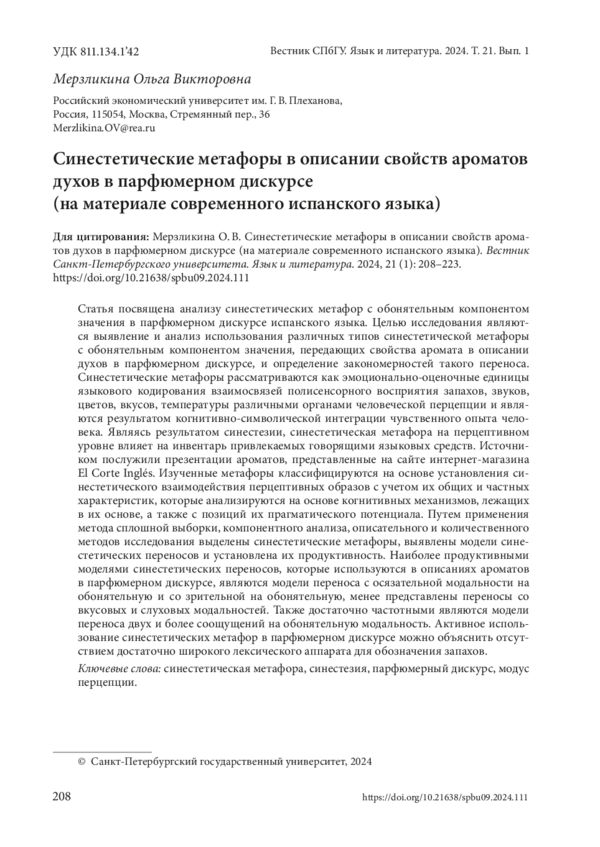 УДК 811.134.1'42

Вестник СПбГУ. Язык и литература. 2024. Т. 21. Вып. 1

Мерзликина Ольга Викторовна

Российский экономический университет им. Г. В. Плеханова, Россия, 115054, Москва, Стремянный пер., 36
Merzlikina.OV@rea.ru

Синестетические метафоры в описании свойств ароматов духов в парфюмерном дискурсе
(на материале современного испанского языка)

Для цитирования: Мерзликина О. В. Синестетические метафоры в описании свойств ароматов духов в парфюмерном дискурсе (на материале современного испанского языка). Вестник Санкт-Петербургского университета. Язык и литература. 2024, 21 (1): 208–223. https://doi.org/10.21638/spbu09.2024.111

Статья посвящена анализу синестетических метафор с обонятельным компонентом значения в парфюмерном дискурсе испанского языка. Целью исследования являются выявление и анализ использования различных типов синестетической метафоры с обонятельным компонентом значения, передающих свойства аромата в описании духов в парфюмерном дискурсе, и определение закономерностей такого переноса. Синестетические метафоры рассматриваются как эмоционально-оценочные единицы языкового кодирования взаимосвязей полисенсорного восприятия запахов, звуков, цветов, вкусов, температуры различными органами человеческой перцепции и являются результатом когнитивно-символической интеграции чувственного опыта человека. Являясь результатом синестезии, синестетическая метафора на перцептивном уровне влияет на инвентарь привлекаемых говорящими языковых средств. Источником послужили презентации ароматов, представленные на сайте интернет-магазина El Corte Inglés. Изученные метафоры классифицируются на основе установления синестетического взаимодействия перцептивных образов с учетом их общих и частных характеристик, которые анализируются на основе когнитивных механизмов, лежащих в их основе, а также с позиций их прагматического потенциала. Путем применения метода сплошной выборки, компонентного анализа, описательного и количественного методов исследования выделены синестетические метафоры, выявлены модели синестетических переносов и установлена их продуктивность. Наиболее продуктивными моделями синестетических переносов, которые используются в описаниях ароматов в парфюмерном дискурсе, являются модели переноса с осязательной модальности на обонятельную и со зрительной на обонятельную, менее представлены переносы со вкусовых и слуховых модальностей. Также достаточно частотными являются модели переноса двух и более соощущений на обонятельную модальность. Активное использование синестетических метафор в парфюмерном дискурсе можно объяснить отсутствием достаточно широкого лексического аппарата для обозначения запахов.

Ключевые слова: синестетическая метафора, синестезия, парфюмерный дискурс, модус перцепции.

© Санкт-Петербургский государственный университет, 2024

208

https://doi.org/10.21638/spbu09.2024.111